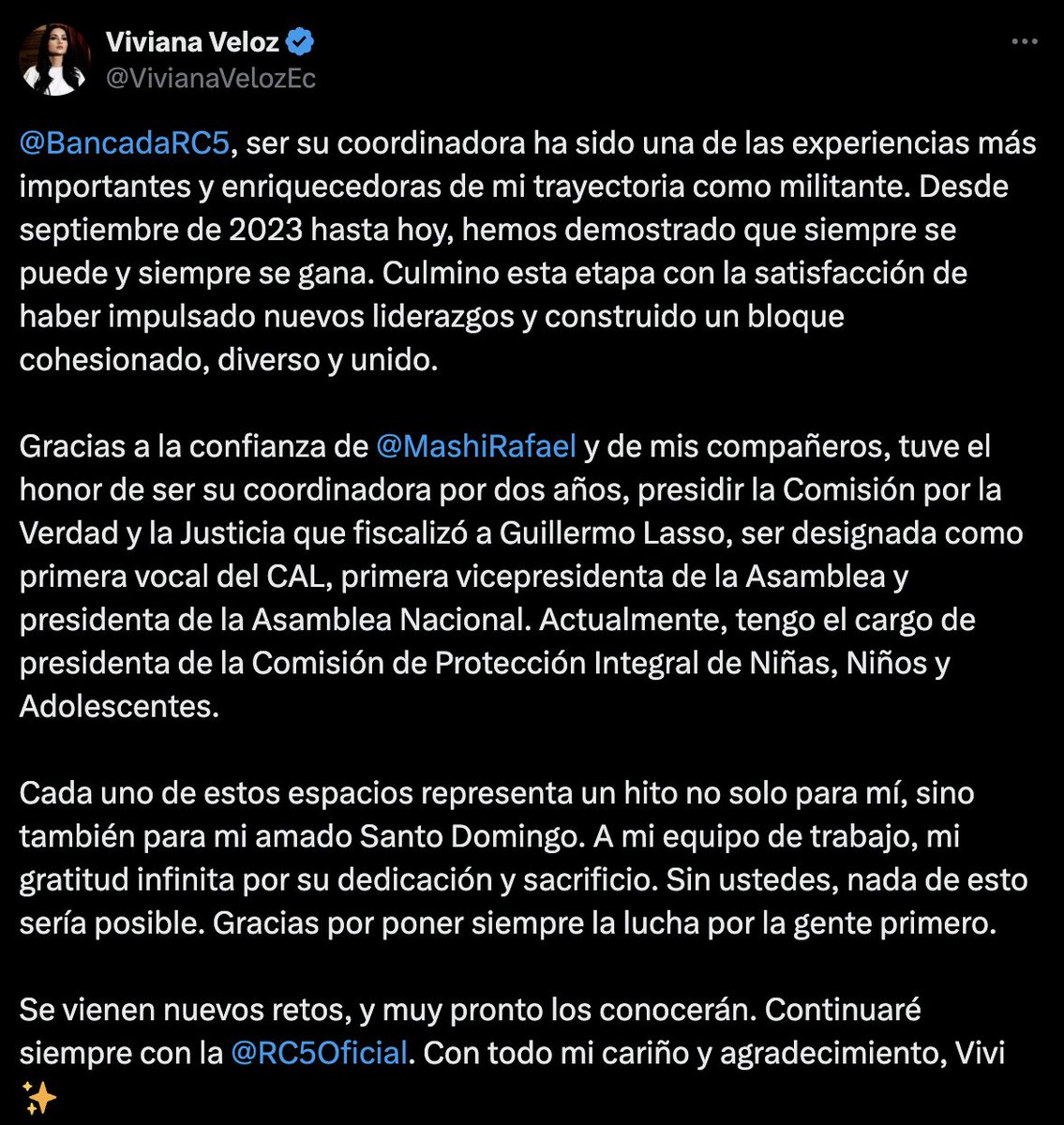 Viviana Veloz
@VivianaVelozEc

@BancadaRC5, ser su coordinadora ha sido una de las experiencias más importantes y enriquecedoras de mi trayectoria como militante. Desde septiembre de 2023 hasta hoy, hemos demostrado que siempre se puede y siempre se gana. Culmino esta etapa con la satisfacción de haber impulsado nuevos liderazgos y construido un bloque cohesionado, diverso y unido.

Gracias a la confianza de @MashiRafael y de mis compañeros, tuve el honor de ser su coordinadora por dos años, presidir la Comisión por la Verdad y la Justicia que fiscalizó a Guillermo Lasso, ser designada como primera vocal del CAL, primera vicepresidenta de la Asamblea y presidenta de la Asamblea Nacional. Actualmente, tengo el cargo de presidenta de la Comisión de Protección Integral de Niñas, Niños y Adolescentes.

Cada uno de estos espacios representa un hito no solo para mí, sino también para mi amado Santo Domingo. A mi equipo de trabajo, mi gratitud infinita por su dedicación y sacrificio. Sin ustedes, nada de esto sería posible. Gracias por poner siempre la lucha por la gente primero.

Se vienen nuevos retos, y muy pronto los conocerán. Continuaré siempre con la @RC5Oficial. Con todo mi cariño y agradecimiento, Vivi ✨